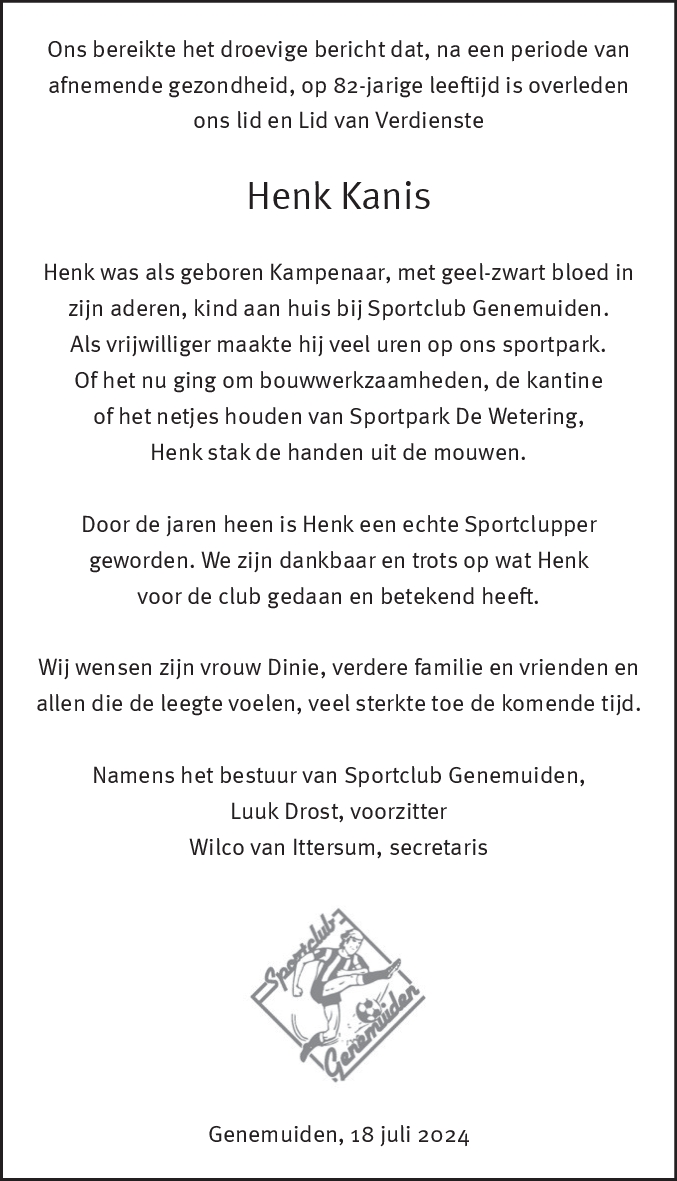 Ons bereikte het droevige bericht dat, na een periode van afnemende gezondheid, op 82-jarige leeftijd is overleden ons lid en Lid van Verdienste

Henk Kanis

Henk was als geboren Kampenaar, met geel-zwart bloed in zijn aderen, kind aan huis bij Sportclub Genemuiden. Als vrijwilliger maakte hij veel uren op ons sportpark. Of het nu ging om bouwwerkzaamheden, de kantine of het netjes houden van Sportpark De Wetering, Henk stak de handen uit de mouwen.

Door de jaren heen is Henk een echte Sportclupper geworden. We zijn dankbaar en trots op wat Henk voor de club gedaan en betekend heeft.

Wij wensen zijn vrouw Dinie, verdere familie en vrienden en allen die de leegte voelen, veel sterkte toe de komende tijd.

Namens het bestuur van Sportclub Genemuiden,
Luuk Drost, voorzitter
Wilco van Ittersum, secretaris

Sportclub
Genemuiden

Genemuiden, 18 juli 2024